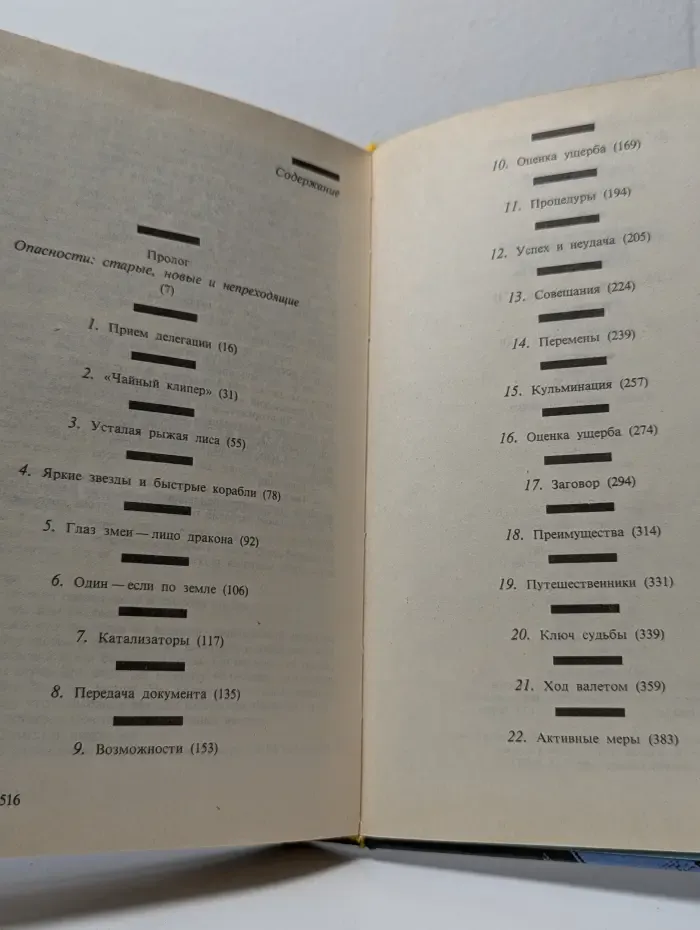 Содержание

Пролог
Опасности: старые, новые и непреходящие
(7)

1. Прием делегации (16)

2. «Чайный клипер» (31)

3. Усталая рыжая лиса (55)

4. Яркие звезды и быстрые корабли (78)

5. Глаз змеи — лицо дракона (92)

6. Один — если по земле (106)

7. Катализаторы (117)

8. Передача документа (135)

9. Возможности (153)

516

10. Оценка ущерба (169)

11. Процедуры (194)

12. Успех и неудача (205)

13. Совещания (224)

14. Перемены (239)

15. Кульминация (257)

16. Оценка ущерба (274)

17. Заговор (294)

18. Преимущества (314)

19. Путешественники (331)

20. Ключ судьбы (339)

21. Ход валетом (359)

22. Активные меры (383)